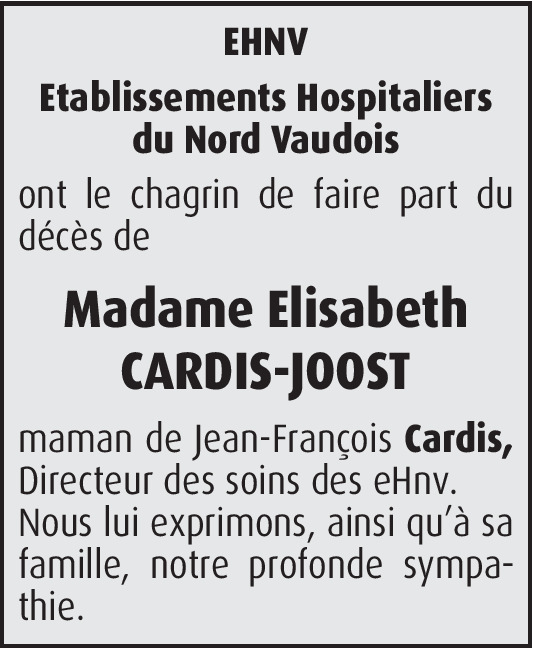 EHNV

Etablissements Hospitaliers
du Nord Vaudois

ont le chagrin de faire part du décès de

Madame Elisabeth
CARDIS-JOOST

maman de Jean-François Cardis, Directeur des soins des eHnv. Nous lui exprimons, ainsi qu'à sa famille, notre profonde sympathie.